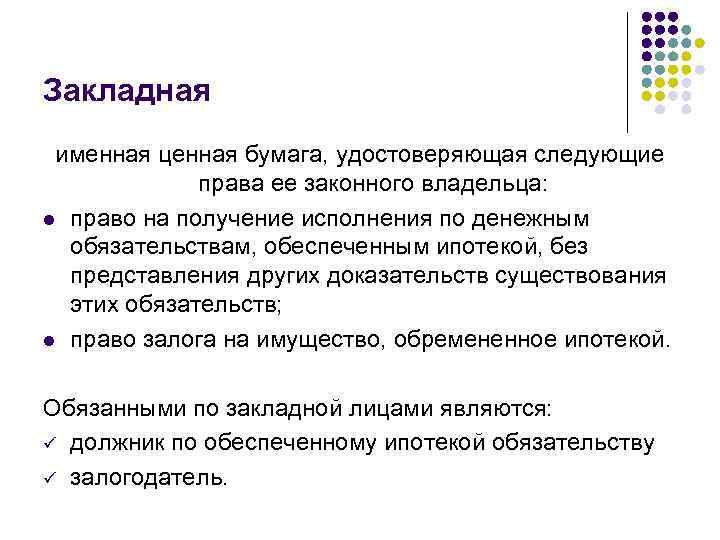 Закладная

именная ценная бумага, удостоверяющая следующие права ее законного владельца:

• право на получение исполнения по денежным обязательствам, обеспеченным ипотекой, без представления других доказательств существования этих обязательств;
• право залога на имущество, обремененное ипотекой.

Обязанными по закладной лицами являются:
✓ должник по обеспеченному ипотекой обязательству
✓ залогодатель.